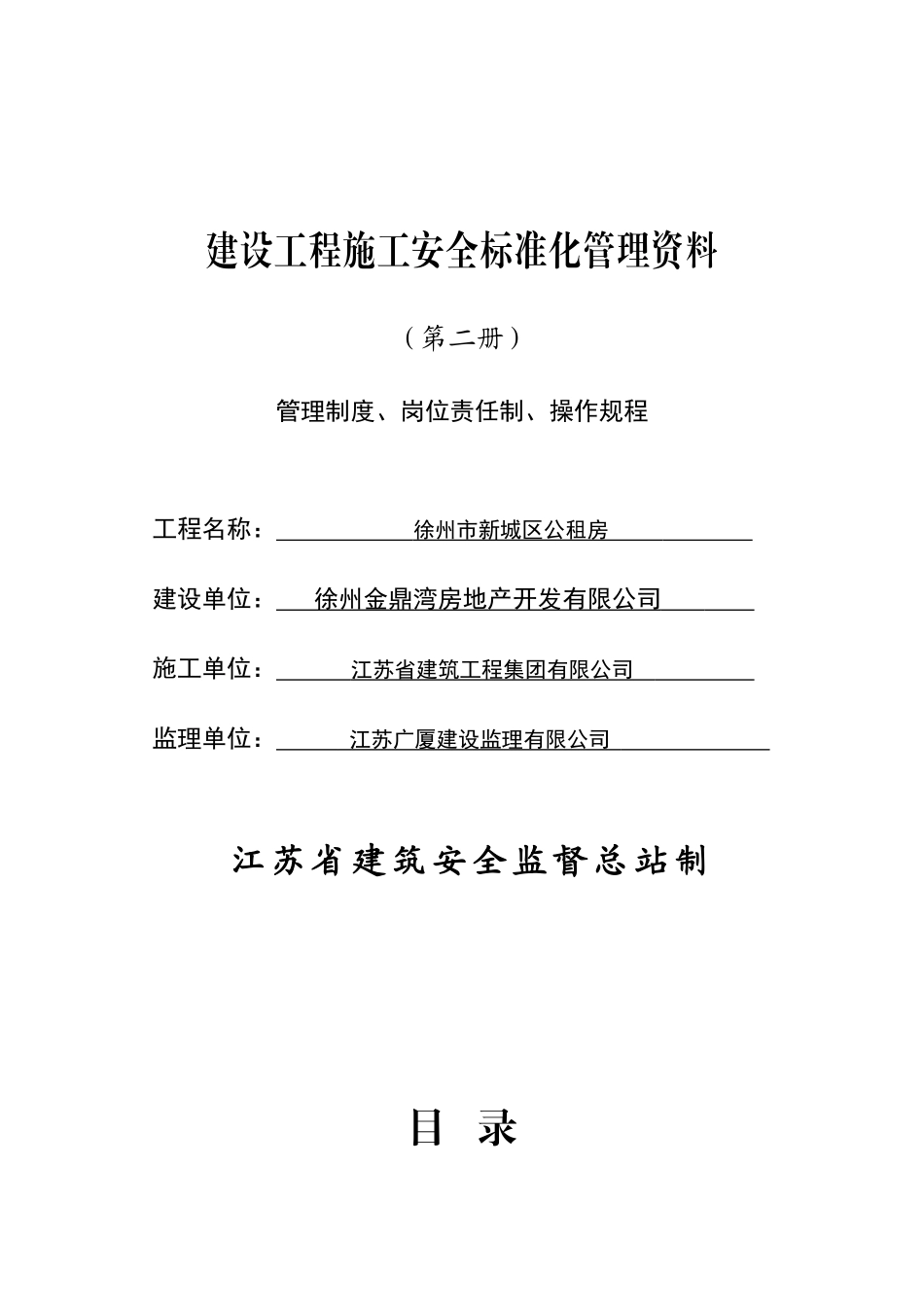 建设工程施工安全标准化管理资料

（第二册）

管理制度、岗位责任制、操作规程

工程名称：徐州市新城区公租房

建设单位：徐州金鼎湾房地产开发有限公司

施工单位：江苏省建筑工程集团有限公司

监理单位：江苏广厦建设监理有限公司

江苏省建筑安全监督总站制

目 录